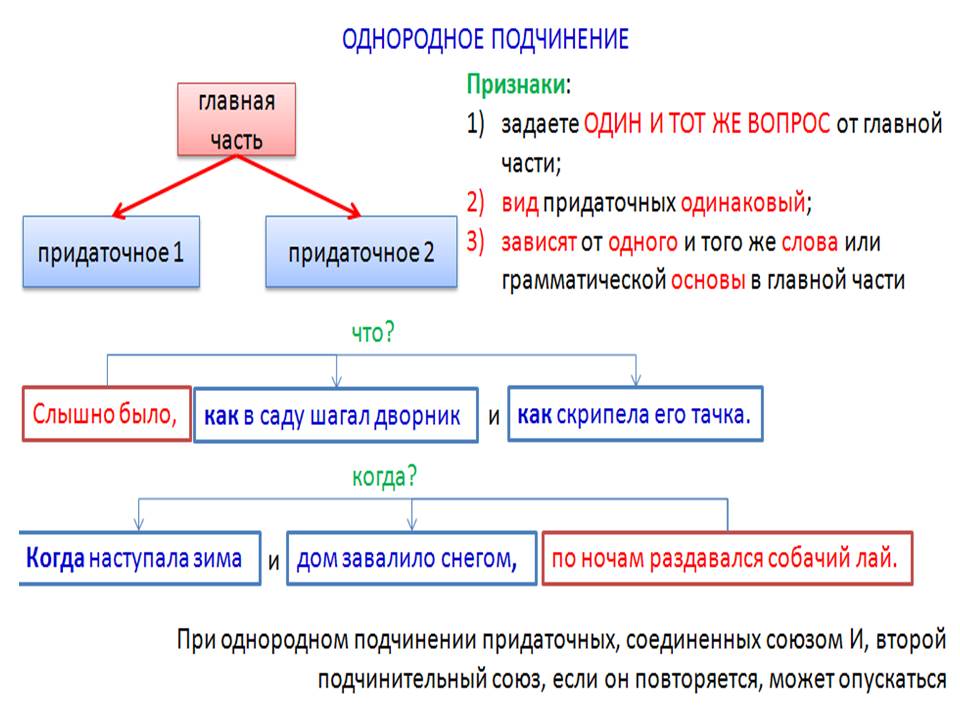 ОДНОРОДНОЕ ПОДЧИНЕНИЕ

главная часть

придаточное 1

придаточное 2

Признаки:
1) задаете ОДИН И ТОТ ЖЕ ВОПРОС от главной части;
2) вид придаточных одинаковый;
3) зависят от одного и того же слова или грамматической основы в главной части

что?

Слышно было, как в саду шагал дворник и как скрипела его тачка.

когда?

Когда наступала зима и дом завалило снегом, по ночам раздавался собачий лай.

При однородном подчинении придаточных, соединенных союзом И, второй подчинительный союз, если он повторяется, может опускаться